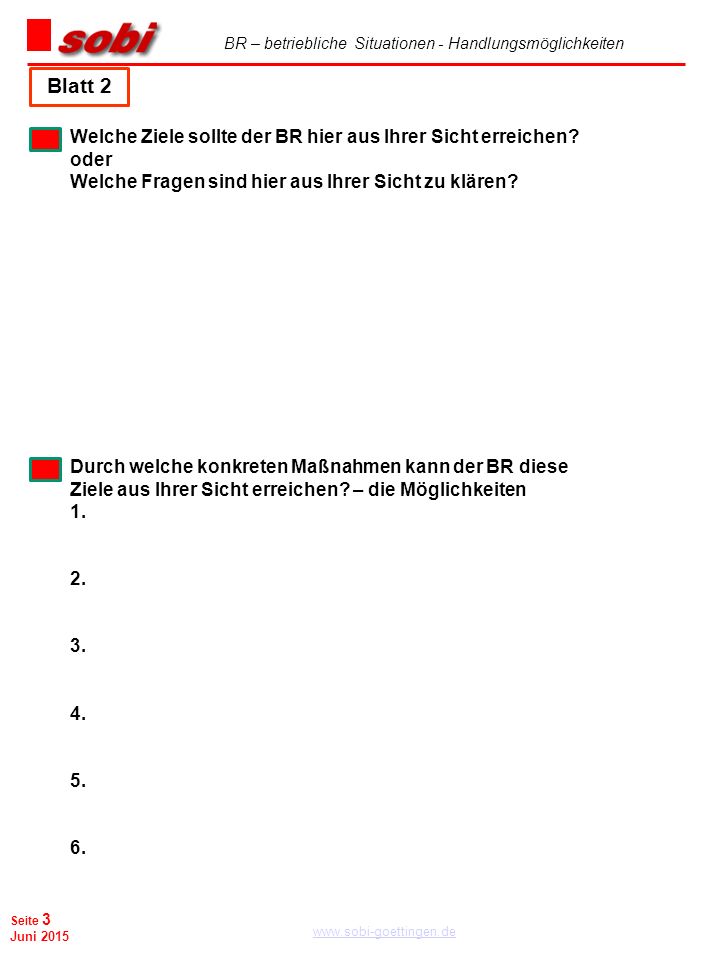 sobi

BR – betriebliche Situationen - Handlungsmöglichkeiten

Blatt 2

Welche Ziele sollte der BR hier aus Ihrer Sicht erreichen?
oder
Welche Fragen sind hier aus Ihrer Sicht zu klären?

Durch welche konkreten Maßnahmen kann der BR diese Ziele aus Ihrer Sicht erreichen? – die Möglichkeiten
1.

2.

3.

4.

5.

6.

Seite 3
Juni 2015

www.sobi-goettingen.de